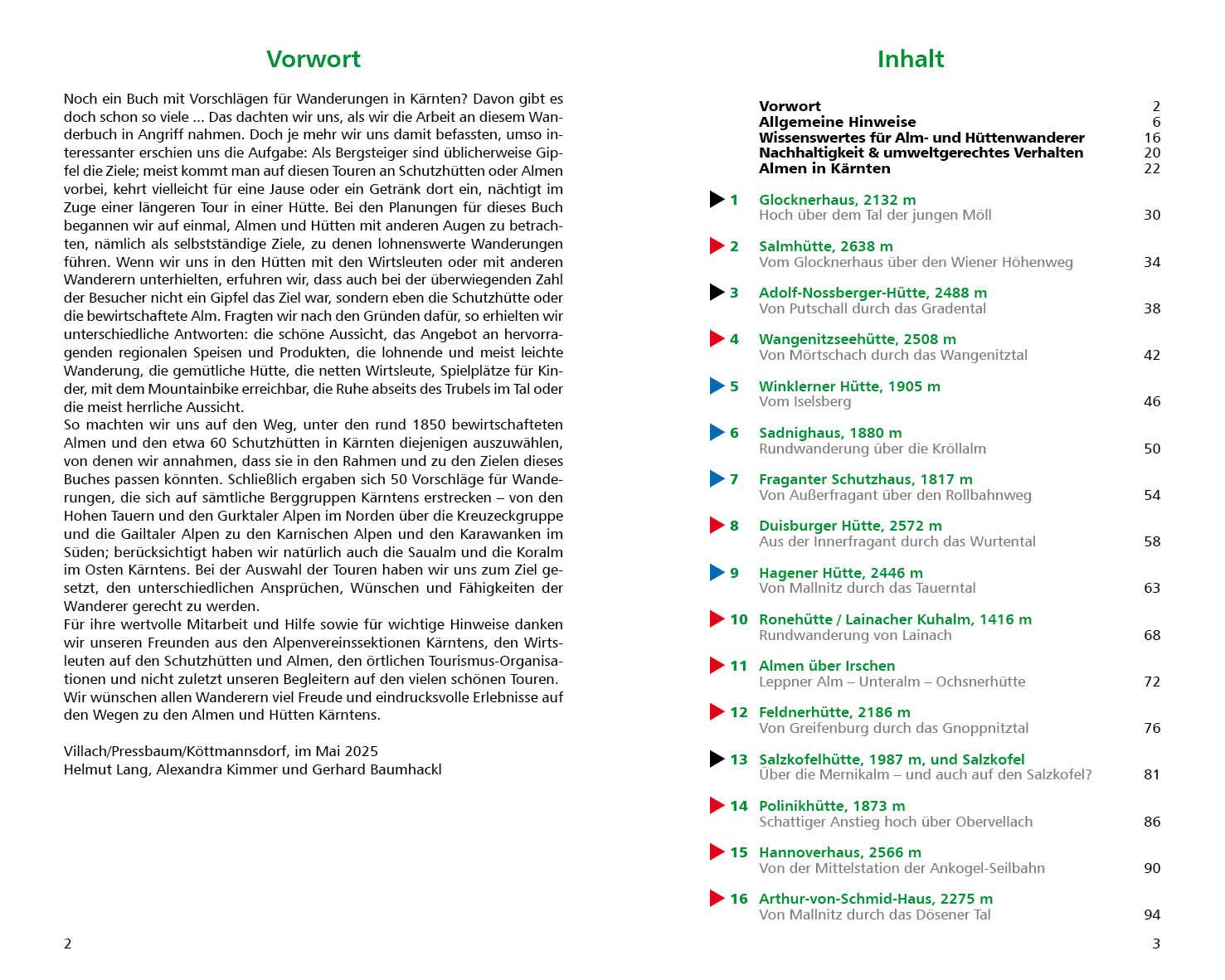 Vorwort

Noch ein Buch mit Vorschlägen für Wanderungen in Kärnten? Davon gibt es doch schon so viele ... Das dachten wir uns, als wir die Arbeit an diesem Wanderbuch in Angriff nahmen. Doch je mehr wir uns damit befassten, umso interessanter erschien uns die Aufgabe: Als Bergsteiger sind üblicherweise Gipfel die Ziele; meist kommt man auf diesen Touren an Schutzhütten oder Almen vorbei, kehrt vielleicht für eine Jause oder ein Getränk dort ein, nächtigt im Zuge einer längeren Tour in einer Hütte. Bei den Planungen für dieses Buch begannen wir auf einmal, Almen und Hütten mit anderen Augen zu betrachten, nämlich als selbstständige Ziele, zu denen lohnenswerte Wanderungen führen. Wenn wir uns in den Hütten mit den Wirtsleuten oder mit anderen Wanderern unterhielten, erfuhren wir, dass auch bei der überwiegenden Zahl der Besucher nicht ein Gipfel das Ziel war, sondern eben die Schutzhütte oder die bewirtschaftete Alm. Fragten wir nach den Gründen dafür, so erhielten wir unterschiedliche Antworten: die schöne Aussicht, das Angebot an hervorragenden regionalen Speisen und Produkten, die lohnende und meist leichte Wanderung, die gemütliche Hütte, die netten Wirtsleute, Spielplätze für Kinder, mit dem Mountainbike erreichbar, die Ruhe abseits des Trubels im Tal oder die meist herrliche Aussicht.
So machten wir uns auf den Weg, unter den rund 1850 bewirtschafteten Almen und den etwa 60 Schutzhütten in Kärnten diejenigen auszuwählen, von denen wir annahmen, dass sie in den Rahmen und zu den Zielen dieses Buches passen könnten. Schließlich ergaben sich 50 Vorschläge für Wanderungen, die sich auf sämtliche Berggruppen Kärntens erstrecken – von den Hohen Tauern und den Gurktaler Alpen im Norden über die Kreuzeckgruppe und die Gailtaler Alpen zu den Karnischen Alpen und den Karawanken im Süden; berücksichtigt haben wir natürlich auch die Saualm und die Koralm im Osten Kärntens. Bei der Auswahl der Touren haben wir uns zum Ziel gesetzt, den unterschiedlichen Ansprüchen, Wünschen und Fähigkeiten der Wanderer gerecht zu werden.
Für ihre wertvolle Mitarbeit und Hilfe sowie für wichtige Hinweise danken wir unseren Freunden aus den Alpenvereinssektionen Kärntens, den Wirtsleuten auf den Schutzhütten und Almen, den örtlichen Tourismus-Organisationen und nicht zuletzt unseren Begleitern auf den vielen schönen Touren. Wir wünschen allen Wanderern viel Freude und eindrucksvolle Erlebnisse auf den Wegen zu den Almen und Hütten Kärntens.

Villach/Pressbaum/Köttmannsdorf, im Mai 2025
Helmut Lang, Alexandra Kimmer und Gerhard Baumhackl

2

Inhalt

Vorwort 2
Allgemeine Hinweise 6
Wissenswertes für Alm- und Hüttenwanderer 16
Nachhaltigkeit & umweltgerechtes Verhalten 20
Almen in Kärnten 22

1 Glocknerhaus, 2132 m
Hoch über dem Tal der jungen Möll 30
2 Salmhütte, 2638 m
Vom Glocknerhaus über den Wiener Höhenweg 34
3 Adolf-Nossberger-Hütte, 2488 m
Von Putschall durch das Gradental 38
4 Wangenitzseehütte, 2508 m
Von Mörtschach durch das Wangenitztal 42
5 Winklerner Hütte, 1905 m
Vom Iselsberg 46
6 Sadnighaus, 1880 m
Rundwanderung über die Kröllalm 50
7 Fraganter Schutzhaus, 1817 m
Von Außerfragant über den Rollbahnweg 54
8 Duisburger Hütte, 2572 m
Aus der Innerfragant durch das Wurtental 58
9 Hagener Hütte, 2446 m
Von Mallnitz durch das Tauerntal 63
10 Ronehütte / Lainacher Kuhalm, 1416 m
Rundwanderung von Lainach 68
11 Almen über Irschen
Leppner Alm – Unteralm – Ochsnerhütte 72
12 Feldnerhütte, 2186 m
Von Greifenburg durch das Gnoppnitztal 76
13 Salzkofelhütte, 1987 m, und Salzkofel
Über die Mernikalm – und auch auf den Salzkofel? 81
14 Polinikhütte, 1873 m
Schattiger Anstieg hoch über Obervellach 86
15 Hannoverhaus, 2566 m
Von der Mittelstation der Ankogel-Seilbahn 90
16 Arthur-von-Schmid-Haus, 2275 m
Von Mallnitz durch das Dösener Tal 94

3